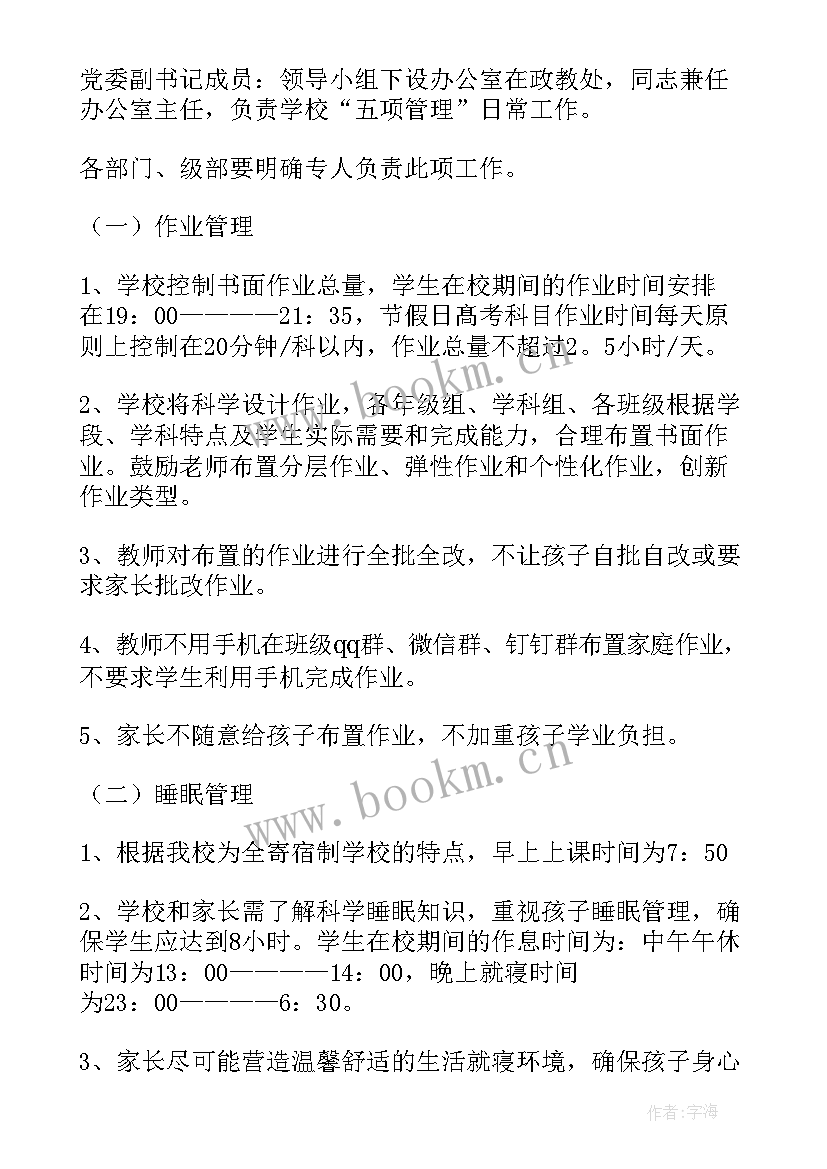 党委副书记成员：领导小组下设办公室在政教处，同志兼任办公室主任，负责学校“五项管理”日常工作。

各部门、级部要明确专人负责此项工作。

（一）作业管理

1、学校控制书面作业总量，学生在校期间的作业时间安排在19：00————21：35，节假日高考科目作业时间每天原则上控制在20分钟/科以内，作业总量不超过2。5小时/天。

2、学校将科学设计作业，各年级组、学科组、各班级根据学段、学科特点及学生实际需要和完成能力，合理布置书面作业。鼓励老师布置分层作业、弹性作业和个性化作业，创新作业类型。

3、教师对布置的作业进行全批全改，不让孩子自批自改或要求家长批改作业。

4、教师不用手机在班级qq群、微信群、钉钉群布置家庭作业，不要求学生利用手机完成作业。

5、家长不随意给孩子布置作业，不加重孩子学业负担。

（二）睡眠管理

1、根据我校为全寄宿制学校的特点，早上上课时间为7：50

2、学校和家长需了解科学睡眠知识，重视孩子睡眠管理，确保学生应达到8小时。学生在校期间的作息时间为：中午午休时间为13：00————14：00，晚上就寝时间为23：00————6：30。

3、家长尽可能营造温馨舒适的生活就寝环境，确保孩子身心

www.bookm.cn

www.bookm.cn

作者：宇海